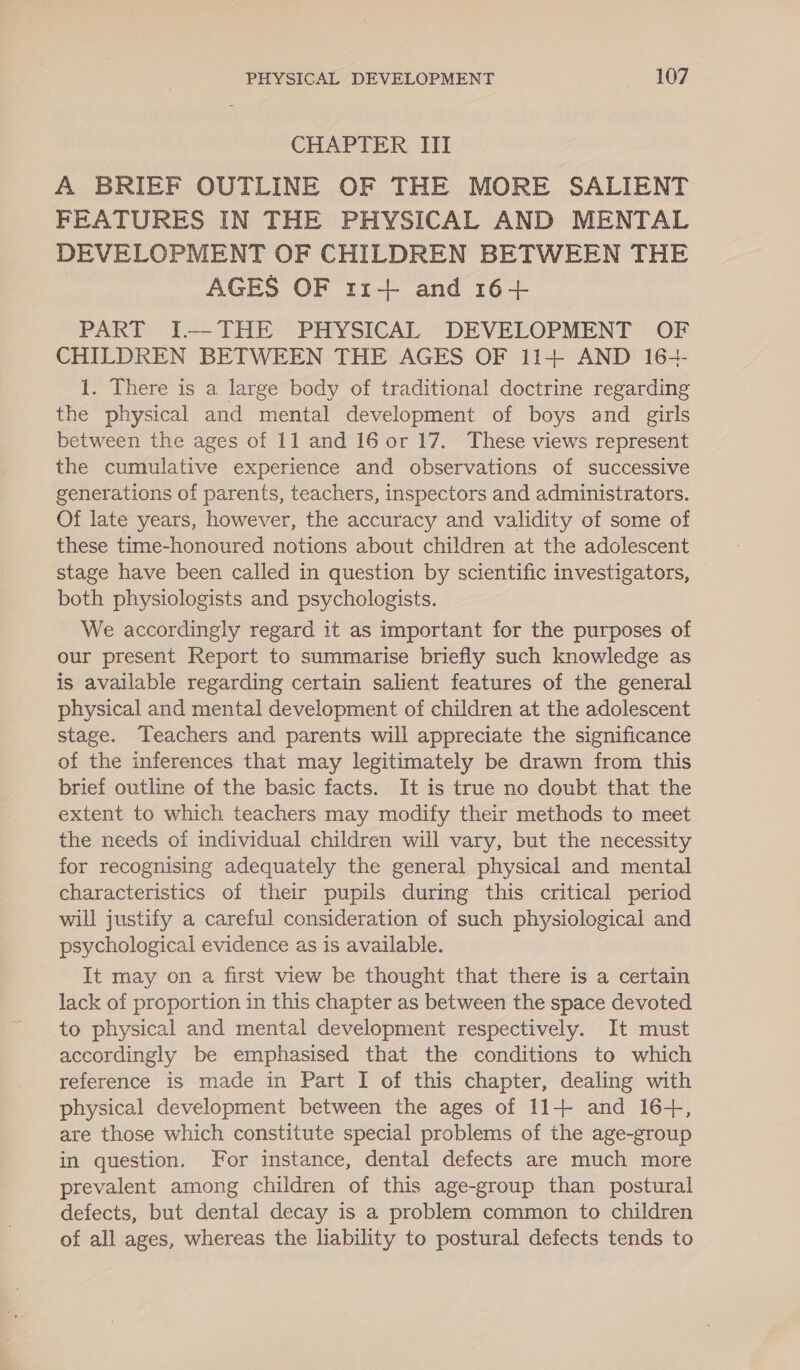 PHYSICAL DEVELOPMENT 107

CHAPTER III

A BRIEF OUTLINE OF THE MORE SALIENT FEATURES IN THE PHYSICAL AND MENTAL DEVELOPMENT OF CHILDREN BETWEEN THE AGES OF 11+ and 16+

PART I.—THE PHYSICAL DEVELOPMENT OF CHILDREN BETWEEN THE AGES OF 11+ AND 16+

1. There is a large body of traditional doctrine regarding the physical and mental development of boys and girls between the ages of 11 and 16 or 17. These views represent the cumulative experience and observations of successive generations of parents, teachers, inspectors and administrators. Of late years, however, the accuracy and validity of some of these time-honoured notions about children at the adolescent stage have been called in question by scientific investigators, both physiologists and psychologists.

We accordingly regard it as important for the purposes of our present Report to summarise briefly such knowledge as is available regarding certain salient features of the general physical and mental development of children at the adolescent stage. Teachers and parents will appreciate the significance of the inferences that may legitimately be drawn from this brief outline of the basic facts. It is true no doubt that the extent to which teachers may modify their methods to meet the needs of individual children will vary, but the necessity for recognising adequately the general physical and mental characteristics of their pupils during this critical period will justify a careful consideration of such physiological and psychological evidence as is available.

It may on a first view be thought that there is a certain lack of proportion in this chapter as between the space devoted to physical and mental development respectively. It must accordingly be emphasised that the conditions to which reference is made in Part I of this chapter, dealing with physical development between the ages of 11+ and 16+, are those which constitute special problems of the age-group in question. For instance, dental defects are much more prevalent among children of this age-group than postural defects, but dental decay is a problem common to children of all ages, whereas the liability to postural defects tends to